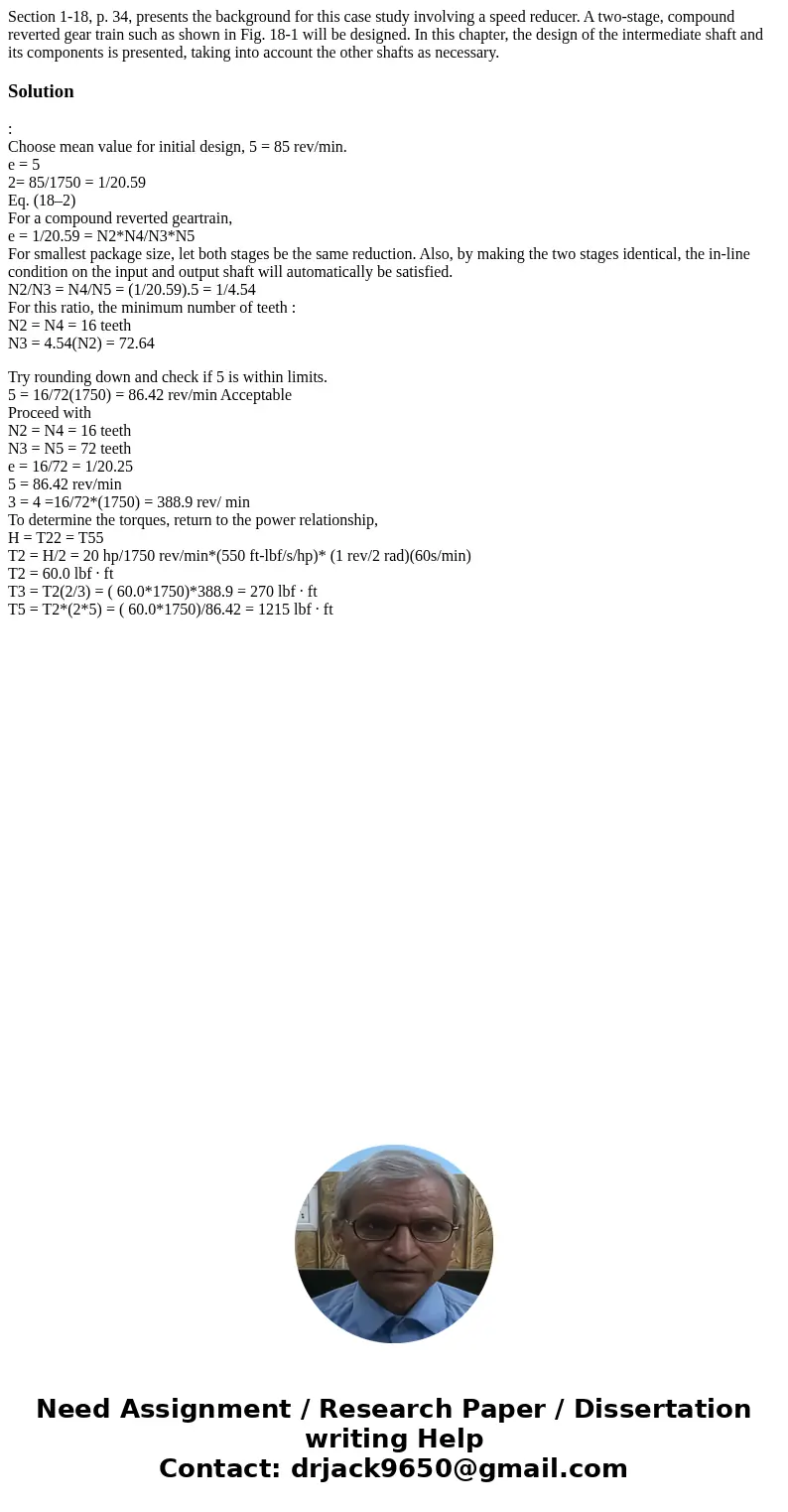 Section 1-18, p. 34, presents the background for this case study involving a speed reducer. A two-stage, compound reverted gear train such as shown in Fig. 18-1 will be designed. In this chapter, the design of the intermediate shaft and its components is presented, taking into account the other shafts as necessary.

Solution

:
Choose mean value for initial design, 5 = 85 rev/min.
e = 5
2= 85/1750 = 1/20.59
Eq. (18–2)
For a compound reverted geartrain,
e = 1/20.59 = N2*N4/N3*N5
For smallest package size, let both stages be the same reduction. Also, by making the two stages identical, the in-line condition on the input and output shaft will automatically be satisfied.
N2/N3 = N4/N5 = (1/20.59).5 = 1/4.54
For this ratio, the minimum number of teeth :
N2 = N4 = 16 teeth
N3 = 4.54(N2) = 72.64

Try rounding down and check if 5 is within limits.
5 = 16/72(1750) = 86.42 rev/min Acceptable
Proceed with
N2 = N4 = 16 teeth
N3 = N5 = 72 teeth
e = 16/72 = 1/20.25
5 = 86.42 rev/min
3 = 4 =16/72*(1750) = 388.9 rev/ min
To determine the torques, return to the power relationship,
H = T22 = T55
T2 = H/2 = 20 hp/1750 rev/min*(550 ft-lbf/s/hp)* (1 rev/2 rad)(60s/min)
T2 = 60.0 lbf · ft
T3 = T2(2/3) = ( 60.0*1750)*388.9 = 270 lbf · ft
T5 = T2*(2*5) = ( 60.0*1750)/86.42 = 1215 lbf · ft

Need Assignment / Research Paper / Dissertation writing Help
Contact: drjack9650@gmail.com